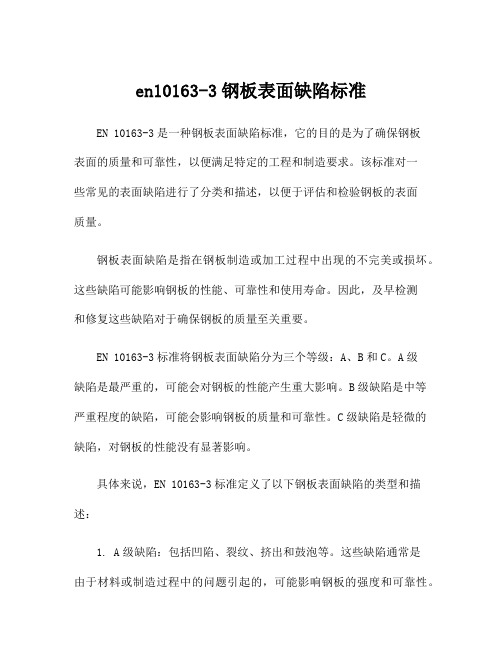 en10163-3 钢板表面缺陷标准

EN 10163-3 是一种钢板表面缺陷标准，它的目的是为了确保钢板表面的质量和可靠性，以便满足特定的工程和制造要求。该标准对一些常见的表面缺陷进行了分类和描述，以便于评估和检验钢板的表面质量。

钢板表面缺陷是指在钢板制造或加工过程中出现的不完美或损坏。这些缺陷可能影响钢板的性能、可靠性和使用寿命。因此，及早检测和修复这些缺陷对于确保钢板的质量至关重要。

EN 10163-3 标准将钢板表面缺陷分为三个等级：A、B 和 C。A 级缺陷是最严重的，可能会对钢板的性能产生重大影响。B 级缺陷是中等严重程度的缺陷，可能会影响钢板的质量和可靠性。C 级缺陷是轻微的缺陷，对钢板的性能没有显著影响。

具体来说，EN 10163-3 标准定义了以下钢板表面缺陷的类型和描述：

1. A 级缺陷：包括凹陷、裂纹、挤出和鼓泡等。这些缺陷通常是由于材料或制造过程中的问题引起的，可能影响钢板的强度和可靠性。